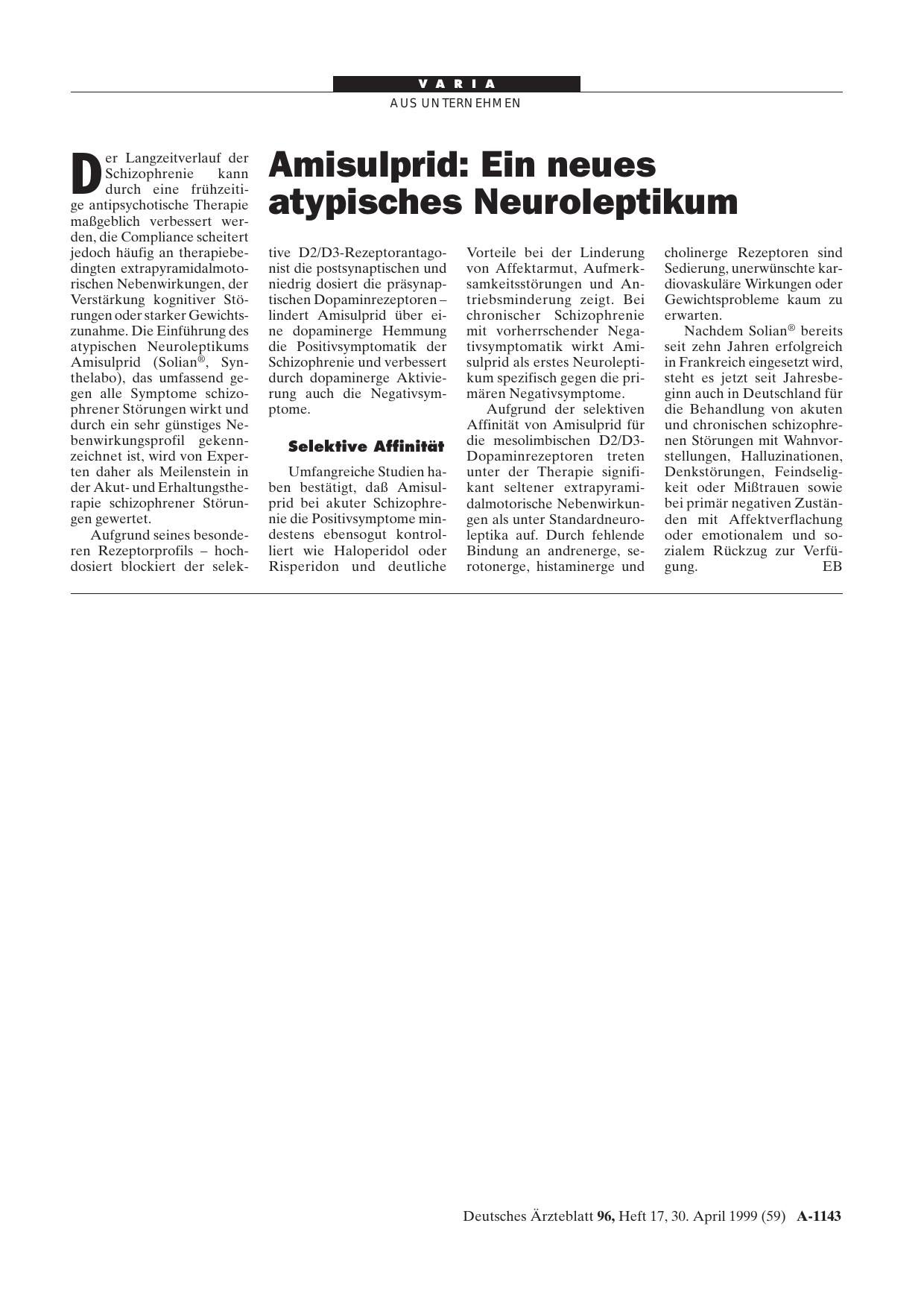 VARIA

AUS UNTERNEHMEN

Amisulprid: Ein neues atypisches Neuroleptikum

Der Langzeitverlauf der Schizophrenie kann durch eine frühzeitige antipsychotische Therapie maßgeblich verbessert werden, die Compliance scheitert jedoch häufig an therapiebedingten extrapyramidalmotorischen Nebenwirkungen, der Verstärkung kognitiver Störungen oder starker Gewichtszunahme. Die Einführung des atypischen Neuroleptikums Amisulprid (Solian®, Synthelabo), das umfassend gegen alle Symptome schizophrener Störungen wirkt und durch ein sehr günstiges Nebenwirkungsprofil gekennzeichnet ist, wird von Experten daher als Meilenstein in der Akut- und Erhaltungstherapie schizophrener Störungen gewertet.

Aufgrund seines besonderen Rezeptorprofils – hochdosiert blockiert der selektive D2/D3-Rezeptorantagonist die postsynaptischen und niedrig dosiert die präsynaptischen Dopaminrezeptoren – lindert Amisulprid über eine dopaminerge Hemmung die Positivsymptomatik der Schizophrenie und verbessert durch dopaminerge Aktivierung auch die Negativsymptome.

Selektive Affinität

Umfangreiche Studien haben bestätigt, daß Amisulprid bei akuter Schizophrenie die Positivsymptome mindestens ebensogut kontrolliert wie Haloperidol oder Risperidon und deutliche Vorteile bei der Linderung von Affektarmut, Aufmerksamkeitsstörungen und Antriebsminderung zeigt. Bei chronischer Schizophrenie mit vorherrschender Negativsymptomatik wirkt Amisulprid als erstes Neuroleptikum spezifisch gegen die primären Negativsymptome.

Aufgrund der selektiven Affinität von Amisulprid für die mesolimbischen D2/D3-Dopaminrezeptoren treten unter der Therapie signifikant seltener extrapyramidalmotorische Nebenwirkungen als unter Standardneuroleptika auf. Durch fehlende Bindung an andrenerge, serotonerge, histaminerge und cholinerge Rezeptoren sind Sedierung, unerwünschte kardiovaskuläre Wirkungen oder Gewichtsprobleme kaum zu erwarten.

Nachdem Solian® bereits seit zehn Jahren erfolgreich in Frankreich eingesetzt wird, steht es jetzt seit Jahresbeginn auch in Deutschland für die Behandlung von akuten und chronischen schizophrenen Störungen mit Wahnvorstellungen, Halluzinationen, Denkstörungen, Feindseligkeit oder Mißtrauen sowie bei primär negativen Zuständen mit Affektverflachung oder emotionalem und sozialem Rückzug zur Verfügung. EB

Deutsches Ärzteblatt 96, Heft 17, 30. April 1999 (59) A-1143